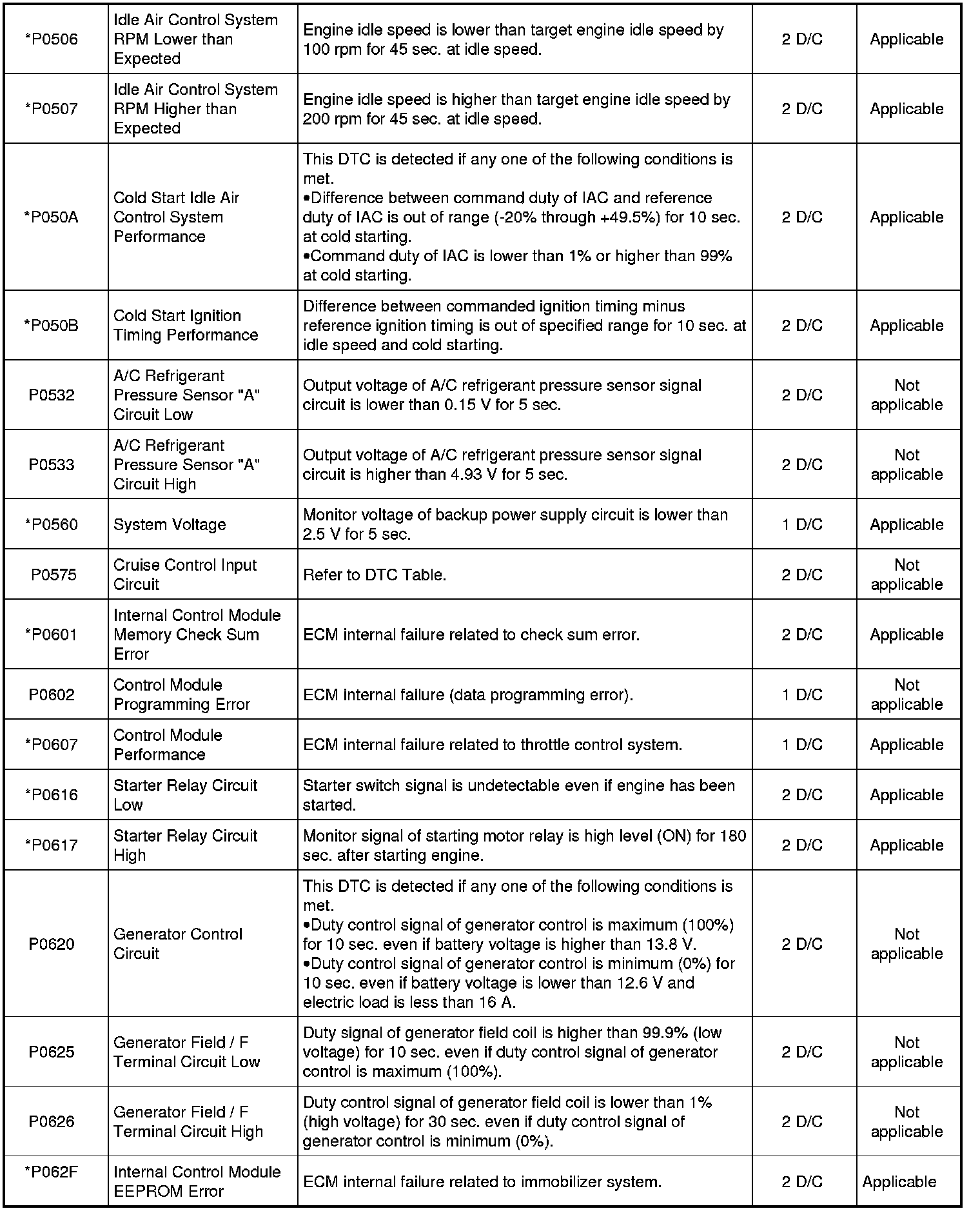 | | | | | |
|---|---|---|---|---|
| *P0506 | Idle Air Control System RPM Lower than Expected | Engine idle speed is lower than target engine idle speed by 100 rpm for 45 sec. at idle speed. | 2 D/C | Applicable |
| *P0507 | Idle Air Control System RPM Higher than Expected | Engine idle speed is higher than target engine idle speed by 200 rpm for 45 sec. at idle speed. | 2 D/C | Applicable |
| *P050A | Cold Start Idle Air Control System Performance | This DTC is detected if any one of the following conditions is met. •Difference between command duty of IAC and reference duty of IAC is out of range (-20% through +49.5%) for 10 sec. at cold starting. •Command duty of IAC is lower than 1% or higher than 99% at cold starting. | 2 D/C | Applicable |
| *P050B | Cold Start Ignition Timing Performance | Difference between commanded ignition timing minus reference ignition timing is out of specified range for 10 sec. at idle speed and cold starting. | 2 D/C | Applicable |
| P0532 | A/C Refrigerant Pressure Sensor "A" Circuit Low | Output voltage of A/C refrigerant pressure sensor signal circuit is lower than 0.15 V for 5 sec. | 2 D/C | Not applicable |
| P0533 | A/C Refrigerant Pressure Sensor "A" Circuit High | Output voltage of A/C refrigerant pressure sensor signal circuit is higher than 4.93 V for 5 sec. | 2 D/C | Not applicable |
| *P0560 | System Voltage | Monitor voltage of backup power supply circuit is lower than 2.5 V for 5 sec. | 1 D/C | Applicable |
| P0575 | Cruise Control Input Circuit | Refer to DTC Table. | 2 D/C | Not applicable |
| *P0601 | Internal Control Module Memory Check Sum Error | ECM internal failure related to check sum error. | 2 D/C | Applicable |
| P0602 | Control Module Programming Error | ECM internal failure (data programming error). | 1 D/C | Not applicable |
| *P0607 | Control Module Performance | ECM internal failure related to throttle control system. | 1 D/C | Applicable |
| *P0616 | Starter Relay Circuit Low | Starter switch signal is undetectable even if engine has been started. | 2 D/C | Applicable |
| *P0617 | Starter Relay Circuit High | Monitor signal of starting motor relay is high level (ON) for 180 sec. after starting engine. | 2 D/C | Applicable |
| P0620 | Generator Control Circuit | This DTC is detected if any one of the following conditions is met. •Duty control signal of generator control is maximum (100%) for 10 sec. even if battery voltage is higher than 13.8 V. •Duty control signal of generator control is minimum (0%) for 10 sec. even if battery voltage is lower than 12.6 V and electric load is less than 16 A. | 2 D/C | Not applicable |
| P0625 | Generator Field / F Terminal Circuit Low | Duty signal of generator field coil is higher than 99.9% (low voltage) for 10 sec. even if duty control signal of generator control is maximum (100%). | 2 D/C | Not applicable |
| P0626 | Generator Field / F Terminal Circuit High | Duty control signal of generator field coil is lower than 1% (high voltage) for 30 sec. even if duty control signal of generator control is minimum (0%). | 2 D/C | Not applicable |
| *P062F | Internal Control Module EEPROM Error | ECM internal failure related to immobilizer system. | 2 D/C | Applicable |